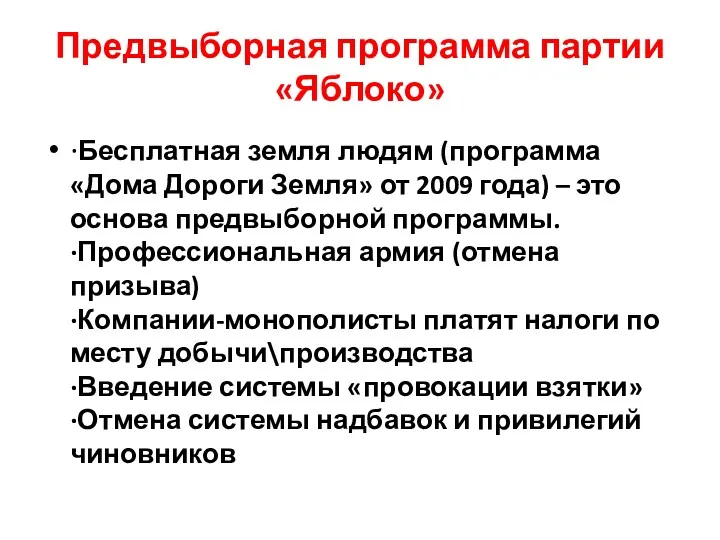 Предвыборная программа партии «Яблоко»

• ·Бесплатная земля людям (программа «Дома Дороги Земля» от 2009 года) – это основа предвыборной программы.
·Профессиональная армия (отмена призыва)
·Компании-монополисты платят налоги по месту добычи\производства
·Введение системы «провокации взятки»
·Отмена системы надбавок и привилегий чиновников